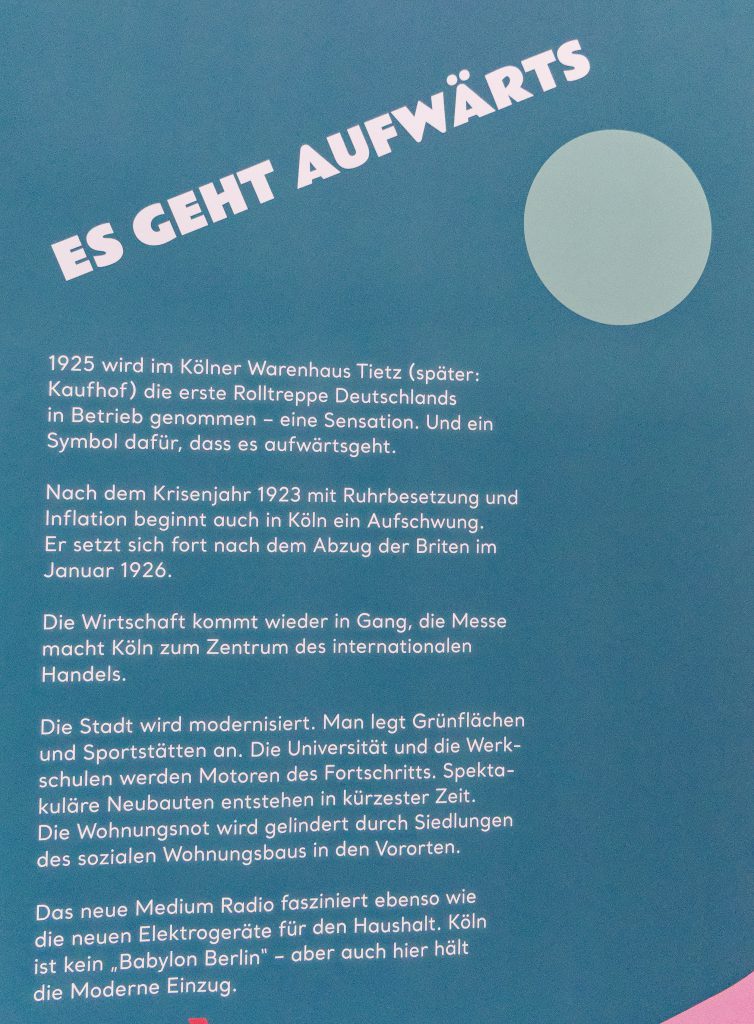 ES GEHT AUFWÄRTS

1925 wird im Kölner Warenhaus Tietz (später: Kaufhof) die erste Rolltreppe Deutschlands in Betrieb genommen – eine Sensation. Und ein Symbol dafür, dass es aufwärtsgeht.

Nach dem Krisenjahr 1923 mit Ruhrbesetzung und Inflation beginnt auch in Köln ein Aufschwung. Er setzt sich fort nach dem Abzug der Briten im Januar 1926.

Die Wirtschaft kommt wieder in Gang, die Messe macht Köln zum Zentrum des internationalen Handels.

Die Stadt wird modernisiert. Man legt Grünflächen und Sportstätten an. Die Universität und die Werkschulen werden Motoren des Fortschritts. Spektakuläre Neubauten entstehen in kürzester Zeit. Die Wohnungsnot wird gelindert durch Siedlungen des sozialen Wohnungsbaus in den Vororten.

Das neue Medium Radio fasziniert ebenso wie die neuen Elektrogeräte für den Haushalt. Köln ist kein „Babylon Berlin" – aber auch hier hält die Moderne Einzug.